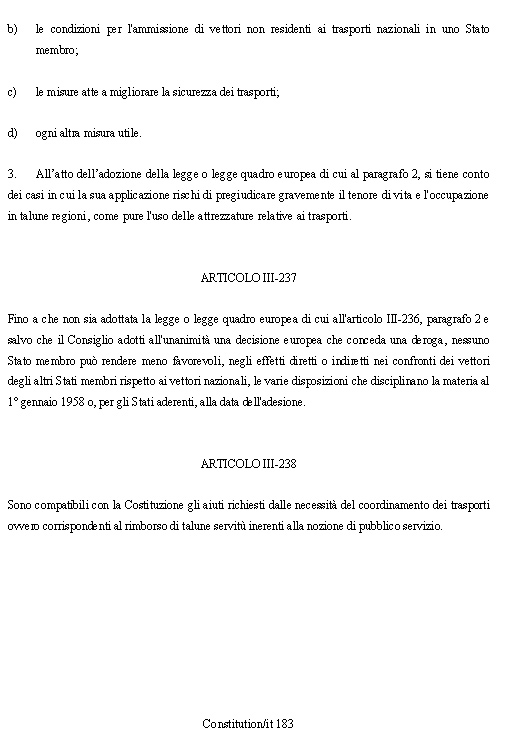 b) le condizioni per l'ammissione di vettori non residenti ai trasporti nazionali in uno Stato membro;

c) le misure atte a migliorare la sicurezza dei trasporti;

d) ogni altra misura utile.

3. All'atto dell'adozione della legge o legge quadro europea di cui al paragrafo 2, si tiene conto dei casi in cui la sua applicazione rischi di pregiudicare gravemente il tenore di vita e l'occupazione in talune regioni, come pure l'uso delle attrezzature relative ai trasporti.

ARTICOLO III-237

Fino a che non sia adottata la legge o legge quadro europea di cui all'articolo III-236, paragrafo 2 e salvo che il Consiglio adotti all'unanimità una decisione europea che conceda una deroga, nessuno Stato membro può rendere meno favorevoli, negli effetti diretti o indiretti nei confronti dei vettori degli altri Stati membri rispetto ai vettori nazionali, le varie disposizioni che disciplinano la materia al 1° gennaio 1958 o, per gli Stati aderenti, alla data dell'adesione.

ARTICOLO III-238

Sono compatibili con la Costituzione gli aiuti richiesti dalle necessità del coordinamento dei trasporti ovvero corrispondenti al rimborso di talune servitù inerenti alla nozione di pubblico servizio.

Constitution/it 183